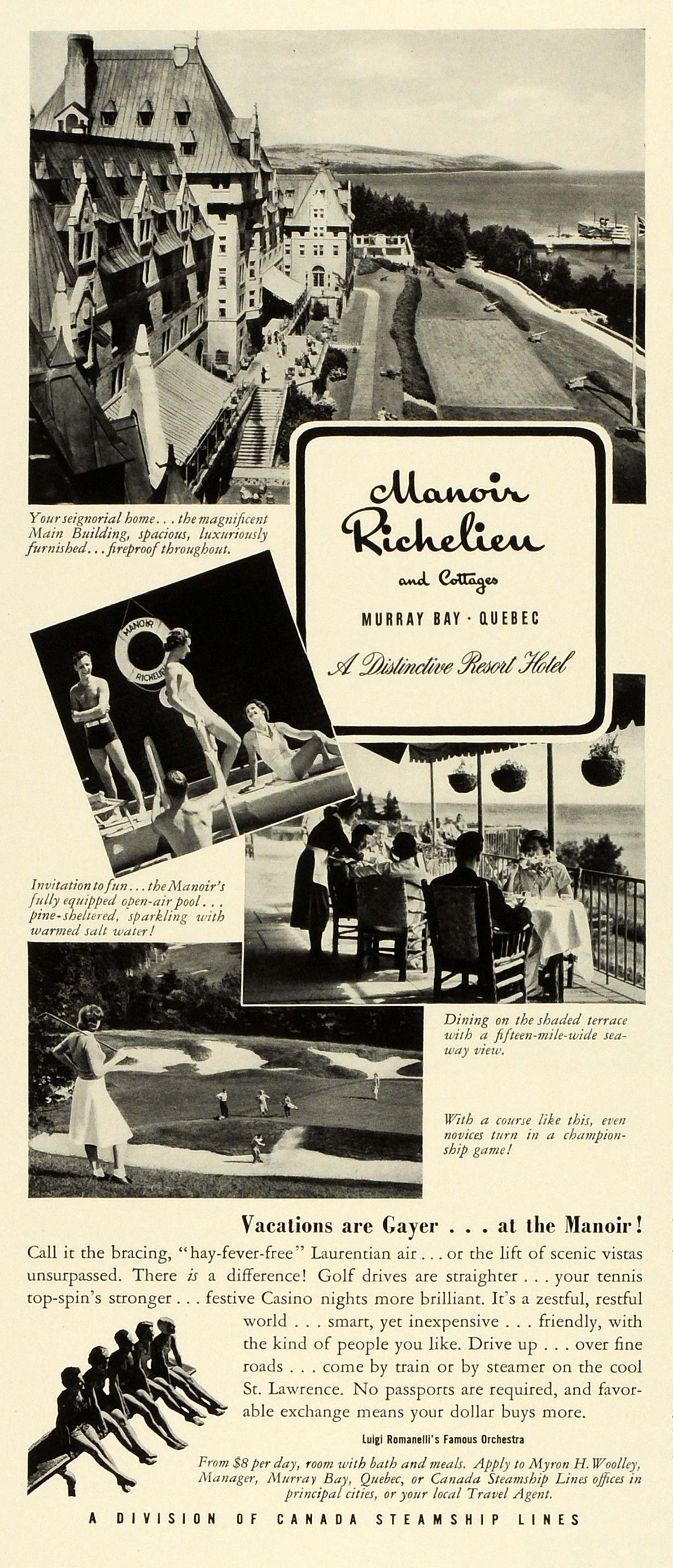 Your seignorial home... the magnificent Main Building, spacious, luxuriously furnished... fireproof throughout.

Manoir Richelieu

and Cottages

MURRAY BAY · QUEBEC

A Distinctive Resort Hotel

MANOIR RICHELIEU

Invitation to fun... the Manoir's fully equipped open-air pool... pine-sheltered, sparkling with warmed salt water!

Dining on the shaded terrace with a fifteen-mile-wide seaway view.

With a course like this, even novices turn in a championship game!

Vacations are Gayer . . . at the Manoir!

Call it the bracing, "hay-fever-free" Laurentian air . . . or the lift of scenic vistas unsurpassed. There is a difference! Golf drives are straighter . . . your tennis top-spin's stronger . . . festive Casino nights more brilliant. It's a zestful, restful world . . . smart, yet inexpensive . . . friendly, with the kind of people you like. Drive up . . . over fine roads . . . come by train or by steamer on the cool St. Lawrence. No passports are required, and favorable exchange means your dollar buys more.

Luigi Romanelli's Famous Orchestra

From $8 per day, room with bath and meals. Apply to Myron H. Woolley, Manager, Murray Bay, Quebec, or Canada Steamship Lines offices in principal cities, or your local Travel Agent.

A DIVISION OF CANADA STEAMSHIP LINES